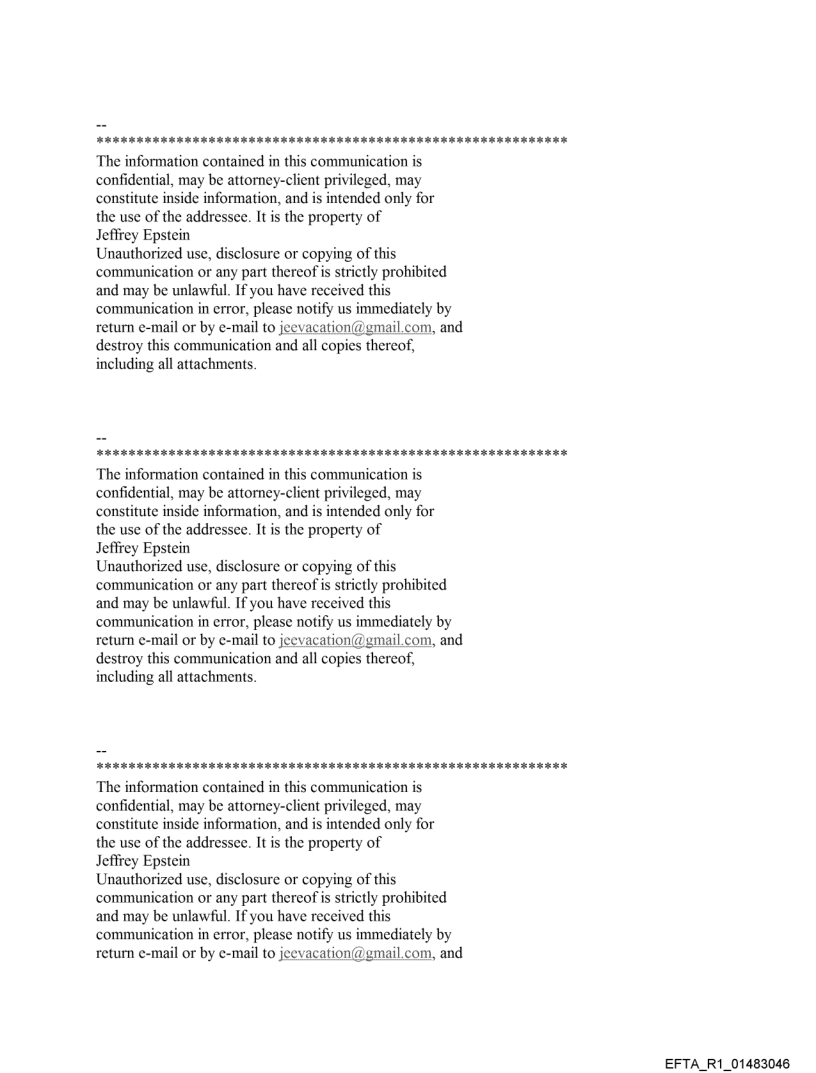 --
************************************************************
The information contained in this communication is confidential, may be attorney-client privileged, may constitute inside information, and is intended only for the use of the addressee. It is the property of Jeffrey Epstein
Unauthorized use, disclosure or copying of this communication or any part thereof is strictly prohibited and may be unlawful. If you have received this communication in error, please notify us immediately by return e-mail or by e-mail to jeevacation@gmail.com, and destroy this communication and all copies thereof, including all attachments.

--
************************************************************
The information contained in this communication is confidential, may be attorney-client privileged, may constitute inside information, and is intended only for the use of the addressee. It is the property of Jeffrey Epstein
Unauthorized use, disclosure or copying of this communication or any part thereof is strictly prohibited and may be unlawful. If you have received this communication in error, please notify us immediately by return e-mail or by e-mail to jeevacation@gmail.com, and destroy this communication and all copies thereof, including all attachments.

--
************************************************************
The information contained in this communication is confidential, may be attorney-client privileged, may constitute inside information, and is intended only for the use of the addressee. It is the property of Jeffrey Epstein
Unauthorized use, disclosure or copying of this communication or any part thereof is strictly prohibited and may be unlawful. If you have received this communication in error, please notify us immediately by return e-mail or by e-mail to jeevacation@gmail.com, and

EFTA_R1_01483046